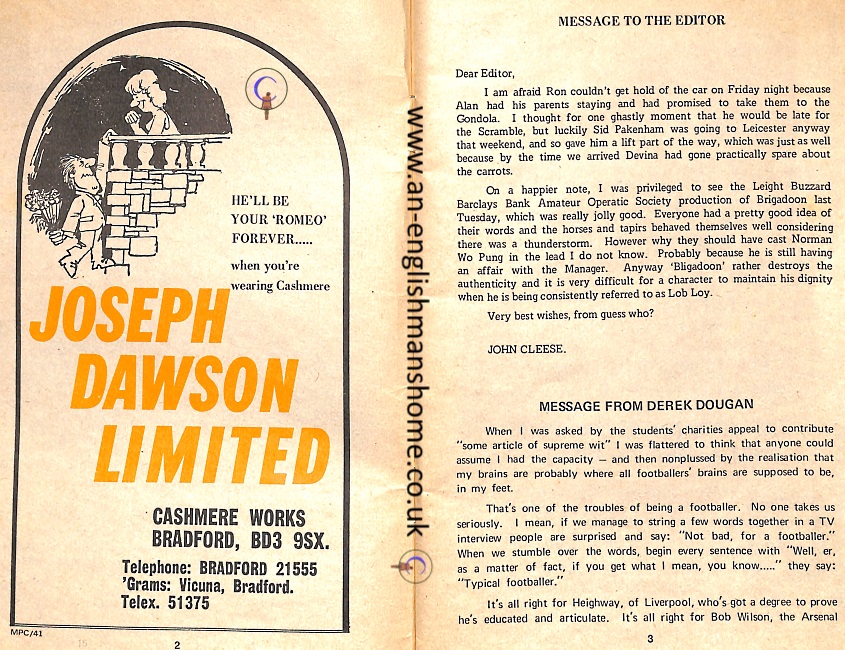 HE'LL BE
YOUR 'ROMEO'
FOREVER.....
when you're
wearing Cashmere

JOSEPH
DAWSON
LIMITED

CASHMERE WORKS
BRADFORD, BD3 9SX.

Telephone: BRADFORD 21555
'Grams: Vicuna, Bradford.
Telex. 51375

MPC/41

2

MESSAGE TO THE EDITOR

Dear Editor,

I am afraid Ron couldn't get hold of the car on Friday night because Alan had his parents staying and had promised to take them to the Gondola. I thought for one ghastly moment that he would be late for the Scramble, but luckily Sid Pakenham was going to Leicester anyway that weekend, and so gave him a lift part of the way, which was just as well because by the time we arrived Devina had gone practically spare about the carrots.

On a happier note, I was privileged to see the Leight Buzzard Barclays Bank Amateur Operatic Society production of Brigadoon last Tuesday, which was really jolly good. Everyone had a pretty good idea of their words and the horses and tapirs behaved themselves well considering there was a thunderstorm. However why they should have cast Norman Wo Pung in the lead I do not know. Probably because he is still having an affair with the Manager. Anyway 'Bligadoon' rather destroys the authenticity and it is very difficult for a character to maintain his dignity when he is being consistently referred to as Lob Loy.

Very best wishes, from guess who?

JOHN CLEESE.

MESSAGE FROM DEREK DOUGAN

When I was asked by the students' charities appeal to contribute "some article of supreme wit" I was flattered to think that anyone could assume I had the capacity – and then nonplussed by the realisation that my brains are probably where all footballers' brains are supposed to be, in my feet.

That's one of the troubles of being a footballer. No one takes us seriously. I mean, if we manage to string a few words together in a TV interview people are surprised and say: "Not bad, for a footballer." When we stumble over the words, begin every sentence with "Well, er, as a matter of fact, if you get what I mean, you know....." they say: "Typical footballer."

It's all right for Heighway, of Liverpool, who's got a degree to prove he's educated and articulate. It's all right for Bob Wilson, the Arsenal

3

www.an-englishmanshome.co.uk